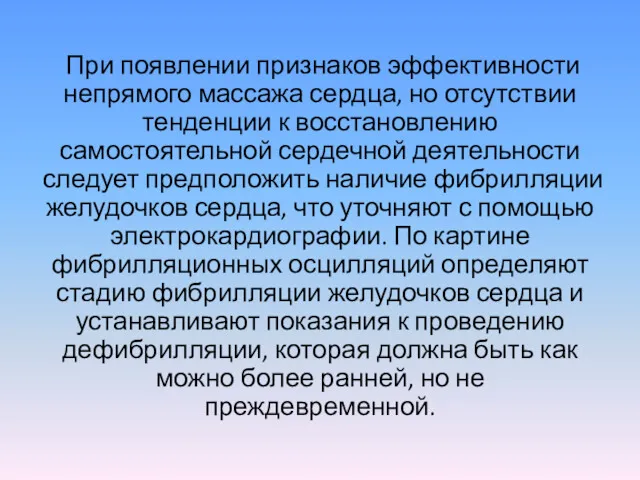 При появлении признаков эффективности непрямого массажа сердца, но отсутствии тенденции к восстановлению самостоятельной сердечной деятельности следует предположить наличие фибрилляции желудочков сердца, что уточняют с помощью электрокардиографии. По картине фибрилляционных осцилляций определяют стадию фибрилляции желудочков сердца и устанавливают показания к проведению дефибрилляции, которая должна быть как можно более ранней, но не преждевременной.